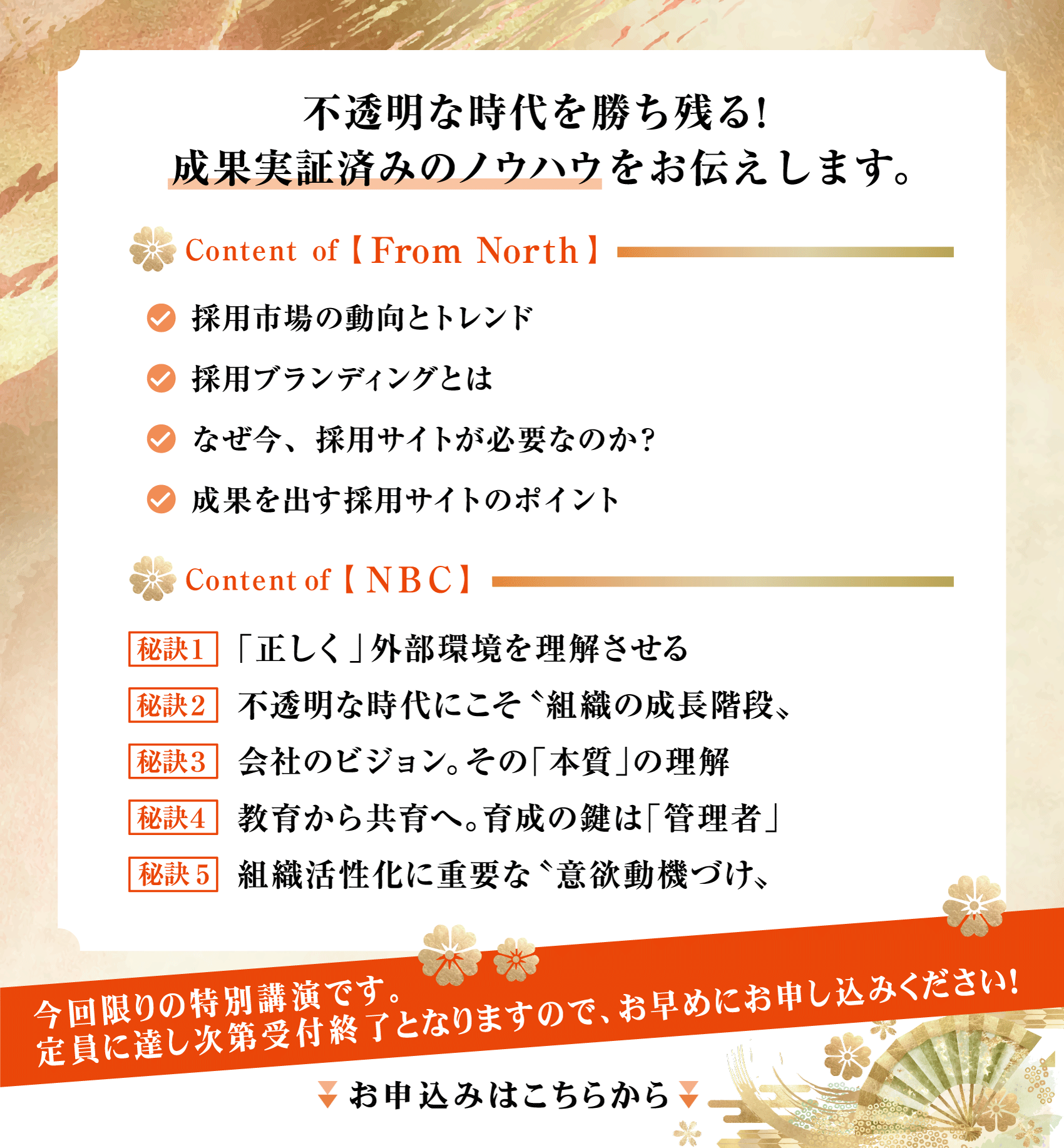 不透明な時代を勝ち残る!
成果実証済みのノウハウをお伝えします。

Content of【From North】

採用市場の動向とトレンド

採用ブランディングとは

なぜ今、採用サイトが必要なのか?

成果を出す採用サイトのポイント

Content of【NBC】

秘訣1 「正しく」外部環境を理解させる

秘訣2 不透明な時代にこそ〝組織の成長階段〟

秘訣3 会社のビジョン。その「本質」の理解

秘訣4 教育から共育へ。育成の鍵は「管理者」

秘訣5 組織活性化に重要な〝意欲動機づけ〟

今回限りの特別講演です。
定員に達し次第受付終了となりますので、お早めにお申し込みください!

お申込みはこちらから